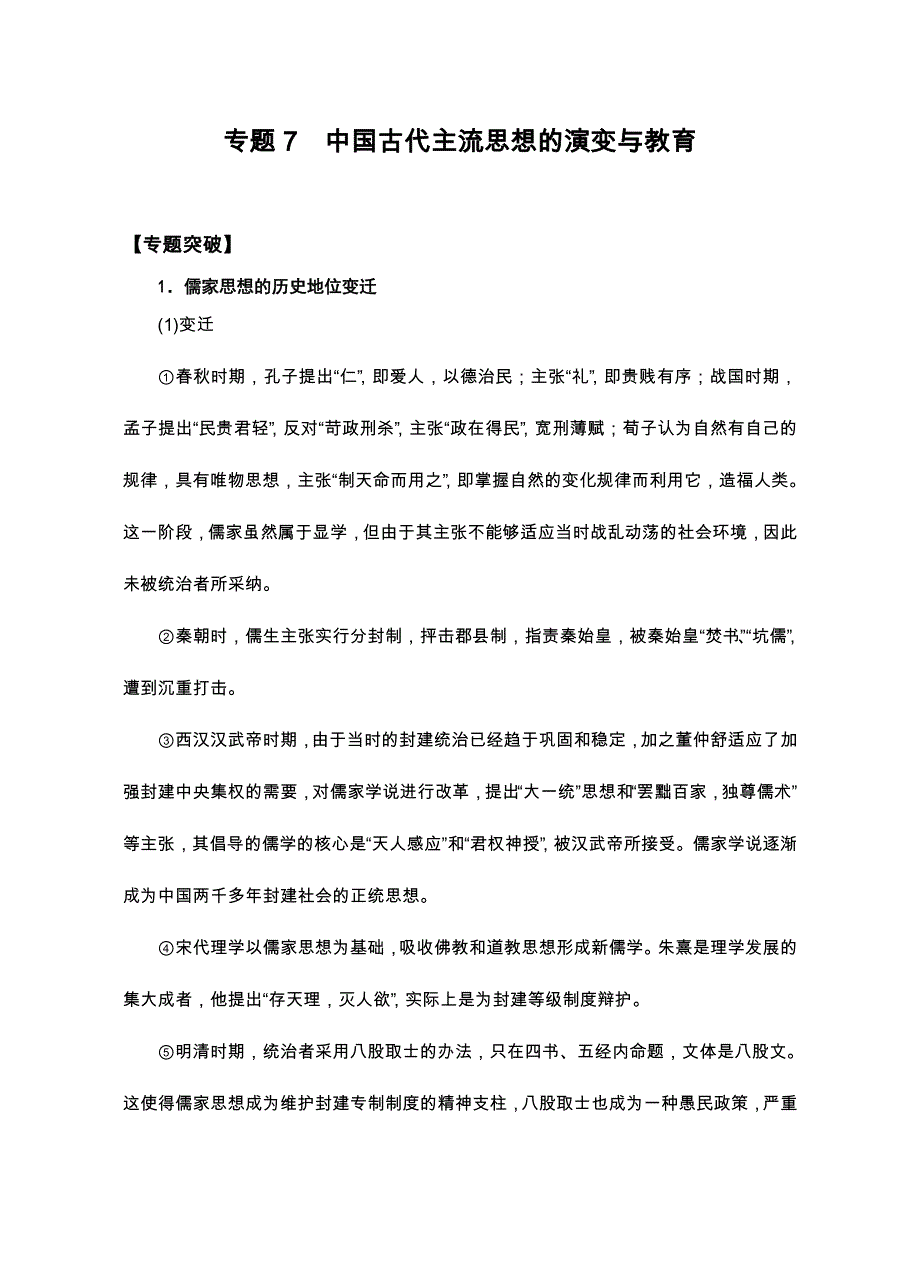 专题 7　中国古代主流思想的演变与教育

【专题突破】

1．儒家思想的历史地位变迁

(1)变迁

①春秋时期，孔子提出“仁”，即爱人，以德治民；主张“礼”，即贵贱有序；战国时期，孟子提出“民贵君轻”，反对“苛政刑杀”，主张“政在得民”，宽刑薄赋；荀子认为自然有自己的规律，具有唯物思想，主张“制天命而用之”，即掌握自然的变化规律而利用它，造福人类。这一阶段，儒家虽然属于显学，但由于其主张不能够适应当时战乱动荡的社会环境，因此未被统治者所采纳。

②秦朝时，儒生主张实行分封制，抨击郡县制，指责秦始皇，被秦始皇“焚书”“坑儒”，遭到沉重打击。

③西汉汉武帝时期，由于当时的封建统治已经趋于巩固和稳定，加之董仲舒适应了加强封建中央集权的需要，对儒家学说进行改革，提出“大一统”思想和“罢黜百家，独尊儒术”等主张，其倡导的儒学的核心是“天人感应”和“君权神授”，被汉武帝所接受。儒家学说逐渐成为中国两千多年封建社会的正统思想。

④宋代理学以儒家思想为基础，吸收佛教和道教思想形成新儒学。朱熹是理学发展的集大成者，他提出“存天理，灭人欲”，实际上是为封建等级制度辩护。

⑤明清时期，统治者采用八股取士的办法，只在四书、五经内命题，文体是八股文。这使得儒家思想成为维护封建专制制度的精神支柱，八股取士也成为一种愚民政策，严重